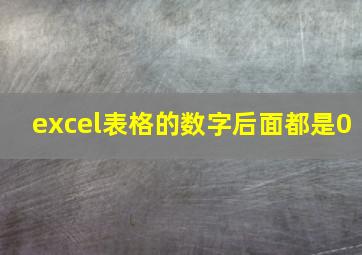 excel表格的数字后面都是0